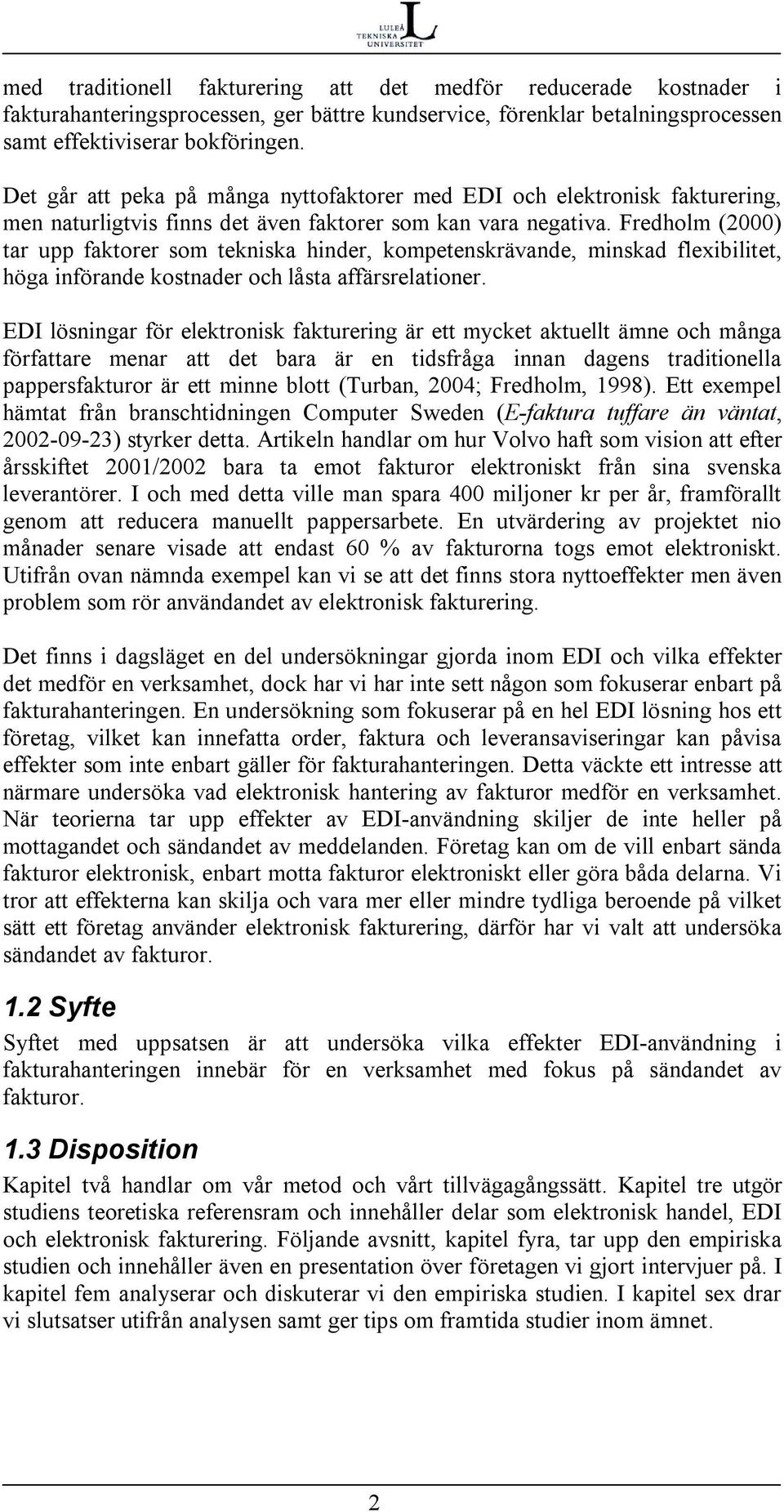 LULEÅ TEKNISKA UNIVERSITET

med traditionell fakturering att det medför reducerade kostnader i fakturahanteringsprocessen, ger bättre kundservice, förenklar betalningsprocessen samt effektiviserar bokföringen.

Det går att peka på många nyttofaktorer med EDI och elektronisk fakturering, men naturligtvis finns det även faktorer som kan vara negativa. Fredholm (2000) tar upp faktorer som tekniska hinder, kompetenskrävande, minskad flexibilitet, höga införande kostnader och låsta affärsrelationer.

EDI lösningar för elektronisk fakturering är ett mycket aktuellt ämne och många författare menar att det bara är en tidsfråga innan dagens traditionella pappersfakturor är ett minne blott (Turban, 2004; Fredholm, 1998). Ett exempel hämtat från branschtidningen Computer Sweden (E-faktura tuffare än väntat, 2002-09-23) styrker detta. Artikeln handlar om hur Volvo haft som vision att efter årsskiftet 2001/2002 bara ta emot fakturor elektroniskt från sina svenska leverantörer. I och med detta ville man spara 400 miljoner kr per år, framförallt genom att reducera manuellt pappersarbete. En utvärdering av projektet nio månader senare visade att endast 60 % av fakturorna togs emot elektroniskt. Utifrån ovan nämnda exempel kan vi se att det finns stora nyttoeffekter men även problem som rör användandet av elektronisk fakturering.

Det finns i dagsläget en del undersökningar gjorda inom EDI och vilka effekter det medför en verksamhet, dock har vi har inte sett någon som fokuserar enbart på fakturahanteringen. En undersökning som fokuserar på en hel EDI lösning hos ett företag, vilket kan innefatta order, faktura och leveransaviseringar kan påvisa effekter som inte enbart gäller för fakturahanteringen. Detta väckte ett intresse att närmare undersöka vad elektronisk hantering av fakturor medför en verksamhet. När teorierna tar upp effekter av EDI-användning skiljer de inte heller på mottagandet och sändandet av meddelanden. Företag kan om de vill enbart sända fakturor elektronisk, enbart motta fakturor elektroniskt eller göra båda delarna. Vi tror att effekterna kan skilja och vara mer eller mindre tydliga beroende på vilket sätt ett företag använder elektronisk fakturering, därför har vi valt att undersöka sändandet av fakturor.

1.2 Syfte

Syftet med uppsatsen är att undersöka vilka effekter EDI-användning i fakturahanteringen innebär för en verksamhet med fokus på sändandet av fakturor.

1.3 Disposition

Kapitel två handlar om vår metod och vårt tillvägagångssätt. Kapitel tre utgör studiens teoretiska referensram och innehåller delar som elektronisk handel, EDI och elektronisk fakturering. Följande avsnitt, kapitel fyra, tar upp den empiriska studien och innehåller även en presentation över företagen vi gjort intervjuer på. I kapitel fem analyserar och diskuterar vi den empiriska studien. I kapitel sex drar vi slutsatser utifrån analysen samt ger tips om framtida studier inom ämnet.

2